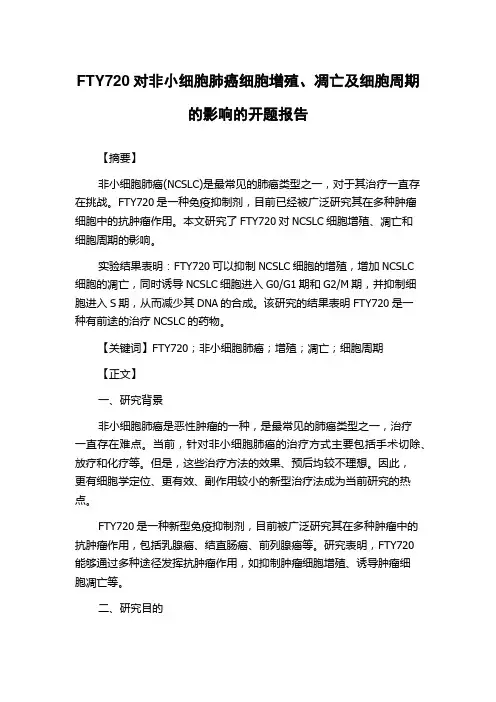 FTY720 对非小细胞肺癌细胞增殖、凋亡及细胞周期的影响的开题报告

【摘要】

非小细胞肺癌(NCSLC)是最常见的肺癌类型之一，对于其治疗一直存在挑战。FTY720 是一种免疫抑制剂，目前已经被广泛研究其在多种肿瘤细胞中的抗肿瘤作用。本文研究了 FTY720 对 NCSLC 细胞增殖、凋亡和细胞周期的影响。

实验结果表明：FTY720 可以抑制 NCSLC 细胞的增殖，增加 NCSLC 细胞的凋亡，同时诱导 NCSLC 细胞进入 G0/G1 期和 G2/M 期，并抑制细胞进入 S 期，从而减少其 DNA 的合成。该研究的结果表明 FTY720 是一种有前途的治疗 NCSLC 的药物。

【关键词】FTY720；非小细胞肺癌；增殖；凋亡；细胞周期

【正文】

一、研究背景

非小细胞肺癌是恶性肿瘤的一种，是最常见的肺癌类型之一，治疗一直存在难点。当前，针对非小细胞肺癌的治疗方式主要包括手术切除、放疗和化疗等。但是，这些治疗方法的效果、预后均较不理想。因此，更有细胞学定位、更有效、副作用较小的新型治疗法成为当前研究的热点。

FTY720 是一种新型免疫抑制剂，目前被广泛研究其在多种肿瘤中的抗肿瘤作用，包括乳腺癌、结直肠癌、前列腺癌等。研究表明，FTY720 能够通过多种途径发挥抗肿瘤作用，如抑制肿瘤细胞增殖、诱导肿瘤细胞凋亡等。

二、研究目的